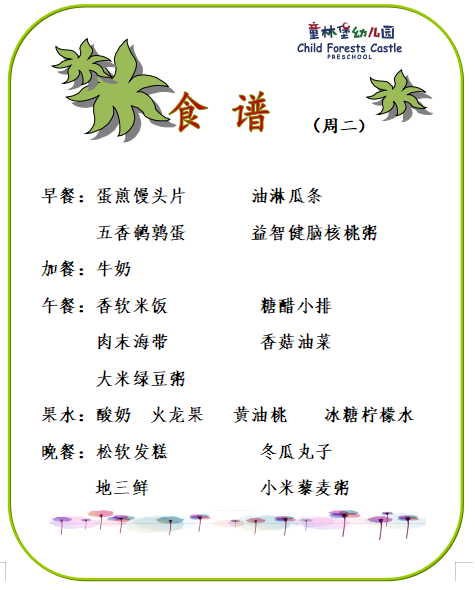 童林堡幼儿园
Child Forests Castle
PRESCHOOL

食 谱 （周二）

早餐：蛋煎馒头片　　油淋瓜条
五香鹌鹑蛋　　益智健脑核桃粥

加餐：牛奶

午餐：香软米饭　　糖醋小排
肉末海带　　香菇油菜
大米绿豆粥

果水：酸奶　火龙果　黄油桃　冰糖柠檬水

晚餐：松软发糕　　冬瓜丸子
地三鲜　　小米藜麦粥